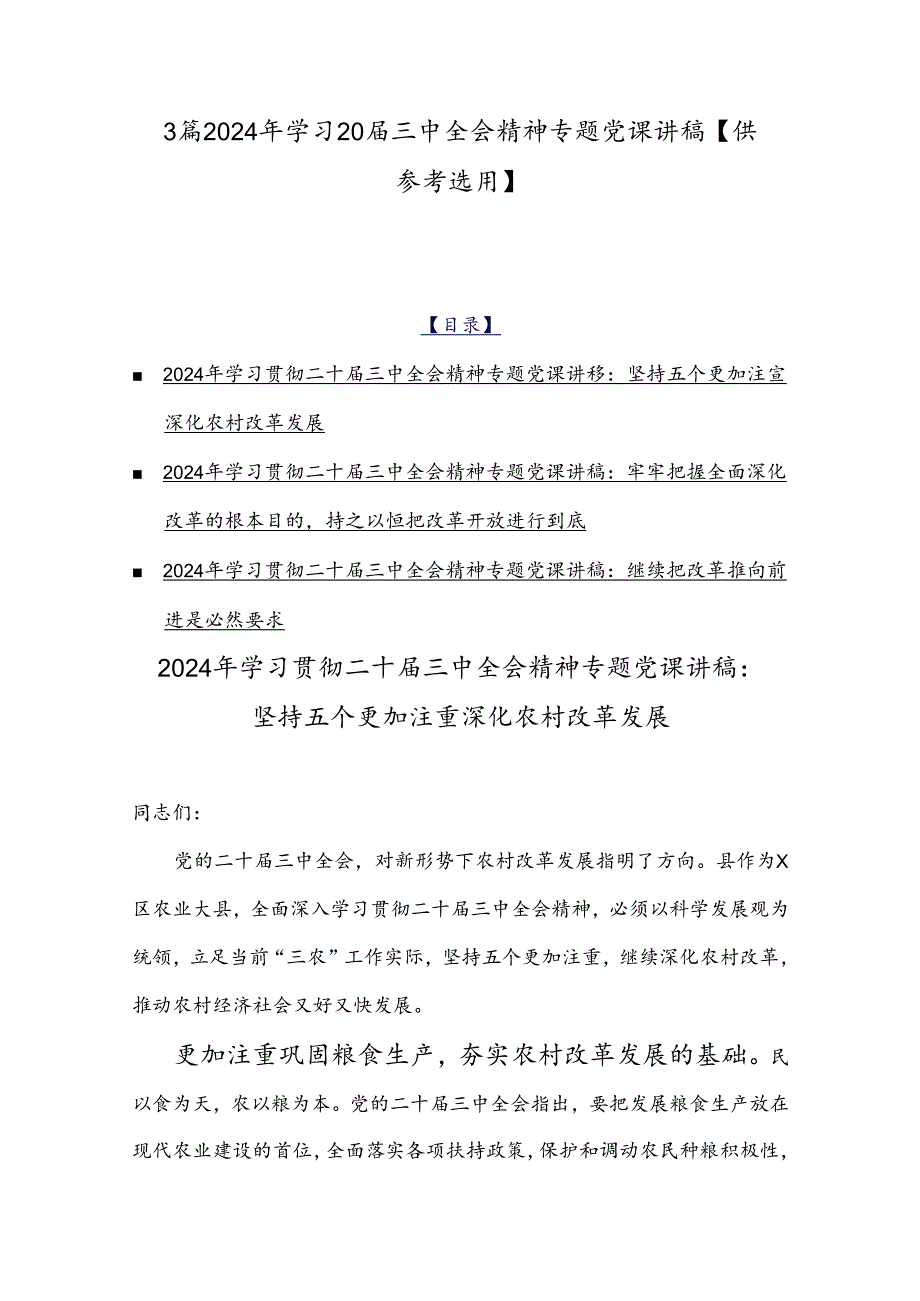 3篇2024年学习20届三中全会精神专题党课讲稿【供参考选用】

【目录】

■ 2024年学习贯彻二十届三中全会精神专题党课讲移：坚持五个更加注宣深化农村改革发展

■ 2024年学习贯彻二十届三中全会精神专题党课讲稿：牢牢把握全面深化改革的根本目的，持之以恒把改革开放进行到底

■ 2024年学习贯彻二十届三中全会精神专题党课讲稿：继续把改革推向前进是必然要求

2024年学习贯彻二十届三中全会精神专题党课讲稿：坚持五个更加注重深化农村改革发展

同志们：

党的二十届三中全会，对新形势下农村改革发展指明了方向。县作为X区农业大县，全面深入学习贯彻二十届三中全会精神，必须以科学发展观为统领，立足当前“三农”工作实际，坚持五个更加注重，继续深化农村改革，推动农村经济社会又好又快发展。

更加注重巩固粮食生产，夯实农村改革发展的基础。民以食为天，农以粮为本。党的二十届三中全会指出，要把发展粮食生产放在现代农业建设的首位，全面落实各项扶持政策，保护和调动农民种粮积极性，